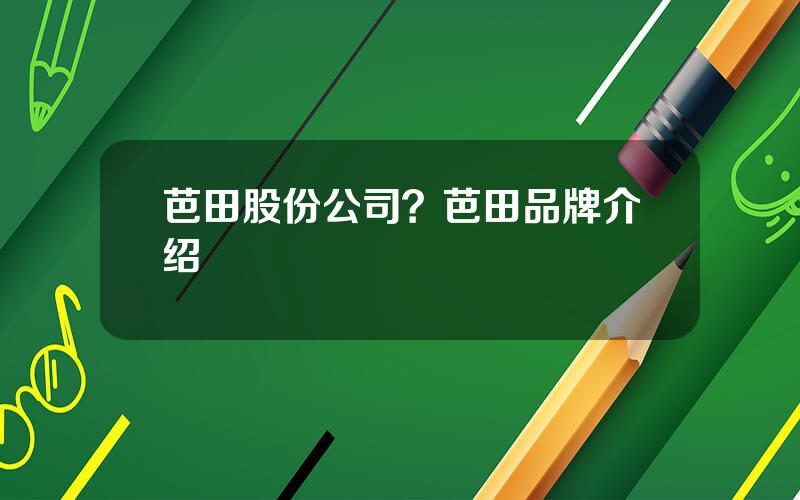 芭田股份公司？芭田品牌介绍